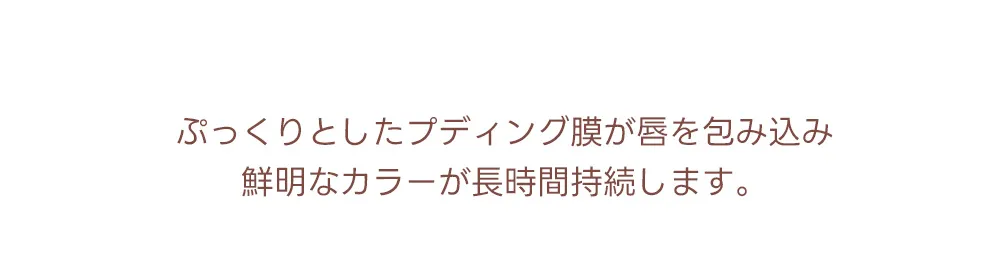 ぷっくりとしたプディング膜が唇を包み込み
鮮明なカラーが長時間持続します。